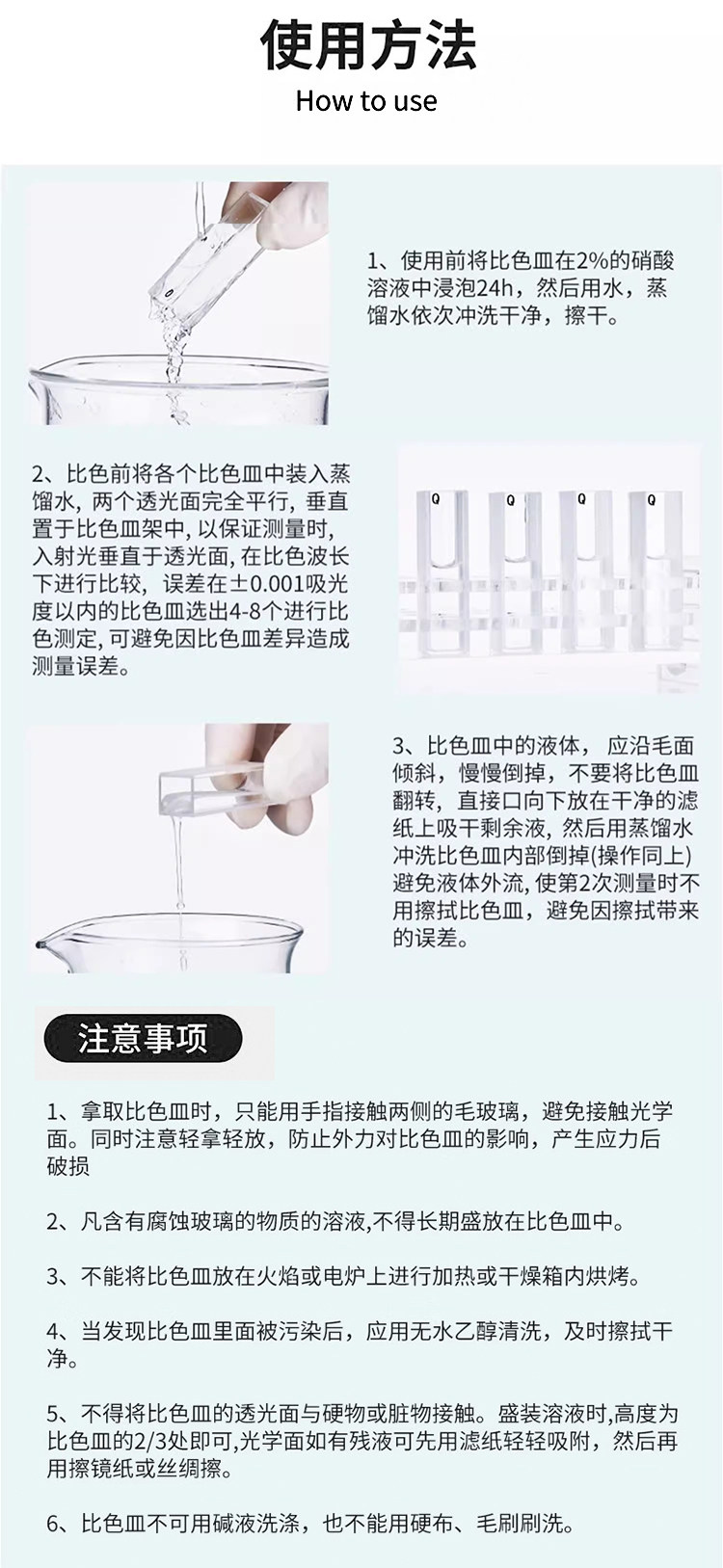 使用方法
How to use

1、使用前将比色皿在2%的硝酸溶液中浸泡24h，然后用水，蒸馏水依次冲洗干净，擦干。

2、比色前将各个比色皿中装入蒸馏水，两个透光面完全平行，垂直置于比色皿架中，以保证测量时，入射光垂直于透光面，在比色波长下进行比较，误差在±0.001吸光度以内的比色皿选出4-8个进行比色测定，可避免因比色皿差异造成测量误差。

3、比色皿中的液体，应沿毛面倾斜，慢慢倒掉，不要将比色皿翻转，直接口向下放在干净的滤纸上吸干剩余液，然后用蒸馏水冲洗比色皿内部倒掉(操作同上)避免液体外流，使第2次测量时不用擦拭比色皿，避免因擦拭带来的误差。

注意事项

1、拿取比色皿时，只能用手指接触两侧的毛玻璃，避免接触光学面。同时注意轻拿轻放，防止外力对比色皿的影响，产生应力后破损

2、凡含有腐蚀玻璃的物质的溶液,不得长期盛放在比色皿中。

3、不能将比色皿放在火焰或电炉上进行加热或干燥箱内烘烤。

4、当发现比色皿里面被污染后，应用无水乙醇清洗，及时擦拭干净。

5、不得将比色皿的透光面与硬物或脏物接触。盛装溶液时,高度为比色皿的2/3处即可,光学面如有残液可先用滤纸轻轻吸附，然后再用擦镜纸或丝绸擦。

6、比色皿不可用碱液洗涤，也不能用硬布、毛刷刷洗。